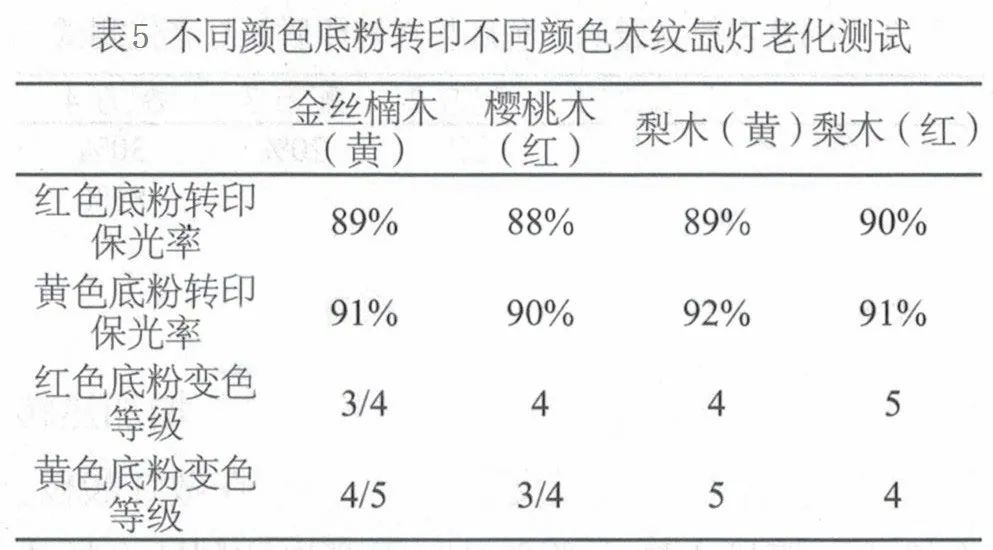 表5 不同颜色底粉转印不同颜色木纹氙灯老化测试

| | 金丝楠木（黄） | 樱桃木（红） | 梨木（黄） | 梨木（红） |
|---|---|---|---|---|
| 红色底粉转印保光率 | 89% | 88% | 89% | 90% |
| 黄色底粉转印保光率 | 91% | 90% | 92% | 91% |
| 红色底粉变色等级 | 3/4 | 4 | 4 | 5 |
| 黄色底粉变色等级 | 4/5 | 3/4 | 5 | 4 |